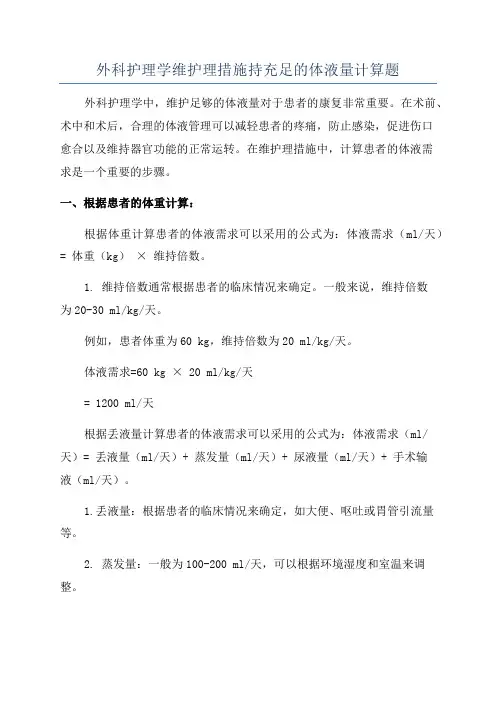 外科护理学维护理措施持充足的体液量计算题

外科护理学中，维护足够的体液量对于患者的康复非常重要。在术前、术中和术后，合理的体液管理可以减轻患者的疼痛，防止感染，促进伤口愈合以及维持器官功能的正常运转。在维护理措施中，计算患者的体液需求是一个重要的步骤。

一、根据患者的体重计算：

根据体重计算患者的体液需求可以采用的公式为：体液需求（ml/天）= 体重（kg） × 维持倍数。

1. 维持倍数通常根据患者的临床情况来确定。一般来说，维持倍数为20-30 ml/kg/天。

例如，患者体重为60 kg，维持倍数为20 ml/kg/天。

体液需求=60 kg × 20 ml/kg/天

= 1200 ml/天

根据丢液量计算患者的体液需求可以采用的公式为：体液需求（ml/天）= 丢液量（ml/天）+ 蒸发量（ml/天）+ 尿液量（ml/天）+ 手术输液（ml/天）。

1.丢液量：根据患者的临床情况来确定，如大便、呕吐或胃管引流量等。

2. 蒸发量：一般为100-200 ml/天，可以根据环境湿度和室温来调整。